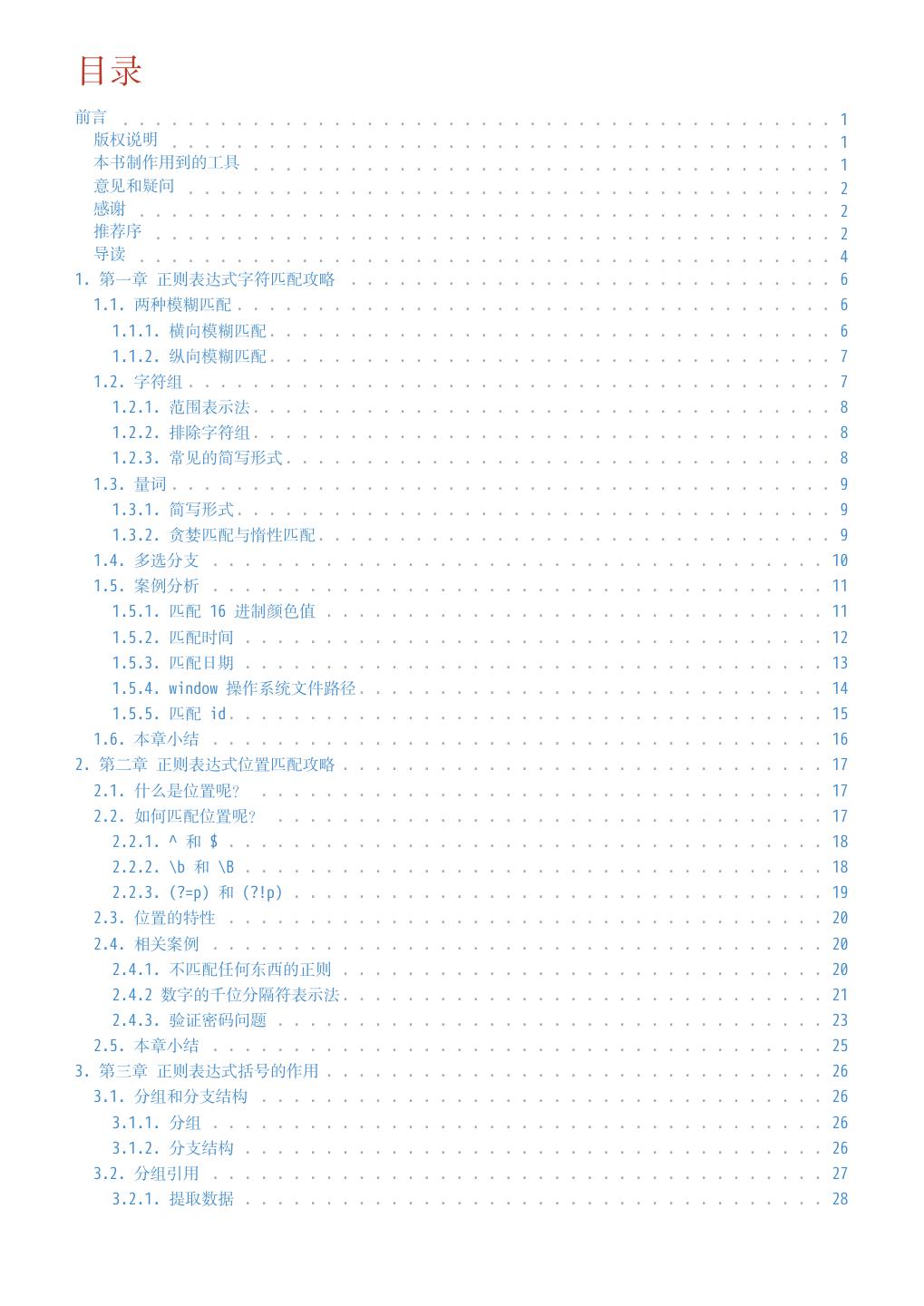 目录

前言 . . . . . . . . . . 1
版权说明 . . . . . . . . . . 1
本书制作用到的工具 . . . . . . . . . . 1
意见和疑问 . . . . . . . . . . 2
感谢 . . . . . . . . . . 2
推荐序 . . . . . . . . . . 2
导读 . . . . . . . . . . 4
1. 第一章 正则表达式字符匹配攻略 . . . . . . . . . . 6
1.1. 两种模糊匹配 . . . . . . . . . . 6
1.1.1. 横向模糊匹配 . . . . . . . . . . 6
1.1.2. 纵向模糊匹配 . . . . . . . . . . 7
1.2. 字符组 . . . . . . . . . . 7
1.2.1. 范围表示法 . . . . . . . . . . 8
1.2.2. 排除字符组 . . . . . . . . . . 8
1.2.3. 常见的简写形式 . . . . . . . . . . 8
1.3. 量词 . . . . . . . . . . 9
1.3.1. 简写形式 . . . . . . . . . . 9
1.3.2. 贪婪匹配与惰性匹配 . . . . . . . . . . 9
1.4. 多选分支 . . . . . . . . . . 10
1.5. 案例分析 . . . . . . . . . . 11
1.5.1. 匹配 16 进制颜色值 . . . . . . . . . . 11
1.5.2. 匹配时间 . . . . . . . . . . 12
1.5.3. 匹配日期 . . . . . . . . . . 13
1.5.4. window 操作系统文件路径 . . . . . . . . . . 14
1.5.5. 匹配 id . . . . . . . . . . 15
1.6. 本章小结 . . . . . . . . . . 16
2. 第二章 正则表达式位置匹配攻略 . . . . . . . . . . 17
2.1. 什么是位置呢? . . . . . . . . . . 17
2.2. 如何匹配位置呢? . . . . . . . . . . 17
2.2.1. ^ 和 $ . . . . . . . . . . 18
2.2.2. \b 和 \B . . . . . . . . . . 18
2.2.3. (?=p) 和 (?!p) . . . . . . . . . . 19
2.3. 位置的特性 . . . . . . . . . . 20
2.4. 相关案例 . . . . . . . . . . 20
2.4.1. 不匹配任何东西的正则 . . . . . . . . . . 20
2.4.2 数字的千位分隔符表示法 . . . . . . . . . . 21
2.4.3. 验证密码问题 . . . . . . . . . . 23
2.5. 本章小结 . . . . . . . . . . 25
3. 第三章 正则表达式括号的作用 . . . . . . . . . . 26
3.1. 分组和分支结构 . . . . . . . . . . 26
3.1.1. 分组 . . . . . . . . . . 26
3.1.2. 分支结构 . . . . . . . . . . 26
3.2. 分组引用 . . . . . . . . . . 27
3.2.1. 提取数据 . . . . . . . . . . 28